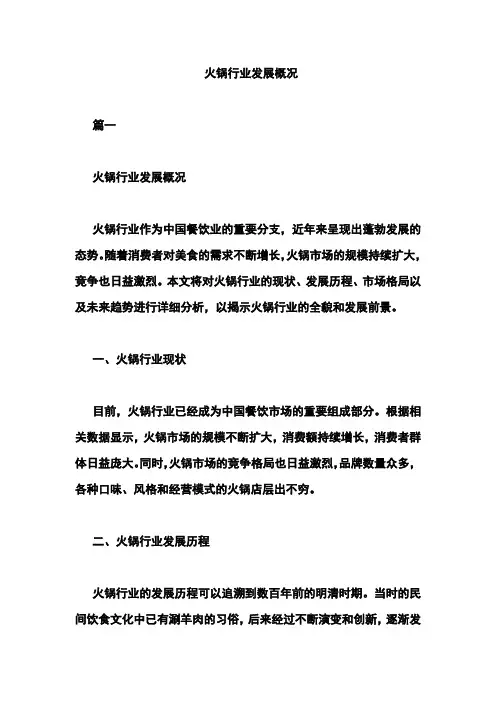 火锅行业发展概况

篇一

火锅行业发展概况

火锅行业作为中国餐饮业的重要分支，近年来呈现出蓬勃发展的态势。随着消费者对美食的需求不断增长，火锅市场的规模持续扩大，竞争也日益激烈。本文将对火锅行业的现状、发展历程、市场格局以及未来趋势进行详细分析，以揭示火锅行业的全貌和发展前景。

一、火锅行业现状

目前，火锅行业已经成为中国餐饮市场的重要组成部分。根据相关数据显示，火锅市场的规模不断扩大，消费额持续增长，消费者群体日益庞大。同时，火锅市场的竞争格局也日益激烈，品牌数量众多，各种口味、风格和经营模式的火锅店层出不穷。

二、火锅行业发展历程

火锅行业的发展历程可以追溯到数百年前的明清时期。当时的民间饮食文化中已有涮羊肉的习俗，后来经过不断演变和创新，逐渐发